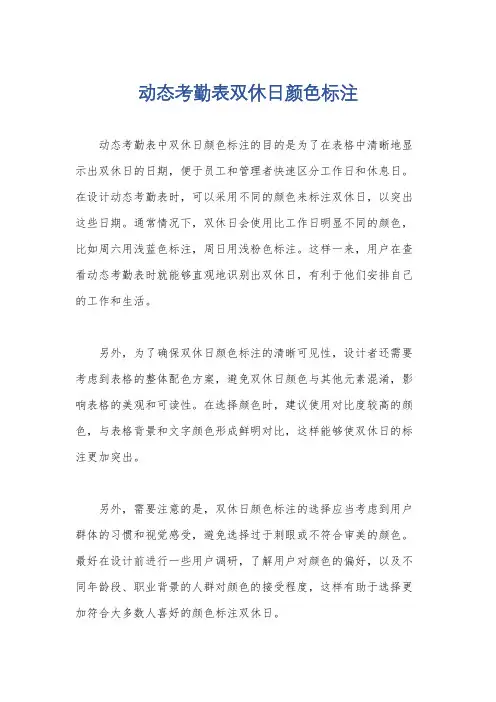 动态考勤表双休日颜色标注

动态考勤表中双休日颜色标注的目的是为了在表格中清晰地显示出双休日的日期，便于员工和管理者快速区分工作日和休息日。在设计动态考勤表时，可以采用不同的颜色来标注双休日，以突出这些日期。通常情况下，双休日会使用比工作日明显不同的颜色，比如周六用浅蓝色标注，周日用浅粉色标注。这样一来，用户在查看动态考勤表时就能够直观地识别出双休日，有利于他们安排自己的工作和生活。

另外，为了确保双休日颜色标注的清晰可见性，设计者还需要考虑到表格的整体配色方案，避免双休日颜色与其他元素混淆，影响表格的美观和可读性。在选择颜色时，建议使用对比度较高的颜色，与表格背景和文字颜色形成鲜明对比，这样能够使双休日的标注更加突出。

另外，需要注意的是，双休日颜色标注的选择应当考虑到用户群体的习惯和视觉感受，避免选择过于刺眼或不符合审美的颜色。最好在设计前进行一些用户调研，了解用户对颜色的偏好，以及不同年龄段、职业背景的人群对颜色的接受程度，这样有助于选择更加符合大多数人喜好的颜色标注双休日。